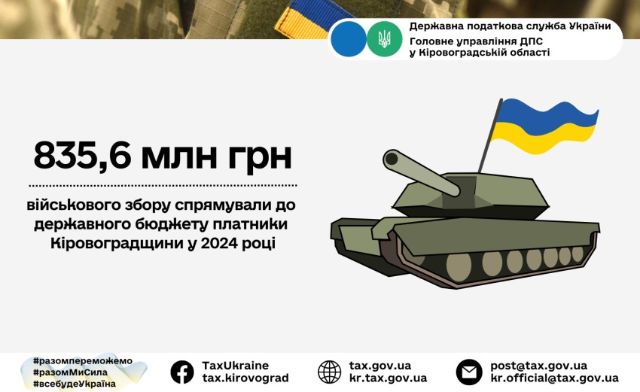 Державна податкова служба України
Головне управління ДПС у Кіровоградській області

835,6 млн грн

військового збору спрямували до державного бюджету платники Кіровоградщини у 2024 році

#разомпереможемо
#разомМиСила
#всебудеУкраїна

TaxUkraine
tax.kirovograd

tax.gov.ua
kr.tax.gov.ua

post@tax.gov.ua
kr.official@tax.gov.ua